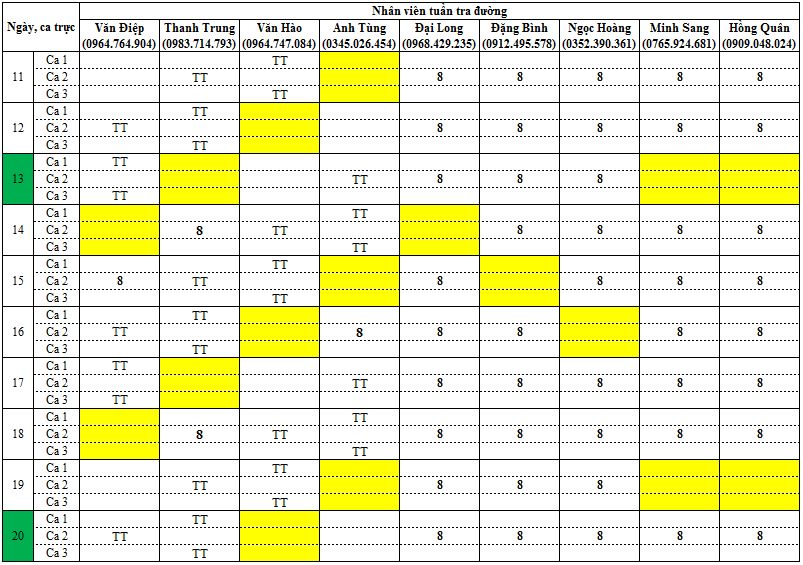 | Ngày, ca trực | | Nhân viên tuần tra đường | | | | | | | | |
|---|---|---|---|---|---|---|---|---|---|---|
| | | Văn Điệp (0964.764.904) | Thanh Trung (0983.714.793) | Văn Hào (0964.747.084) | Anh Tùng (0345.026.454) | Đại Long (0968.429.235) | Đặng Bình (0912.495.578) | Ngọc Hoàng (0352.390.361) | Minh Sang (0765.924.681) | Hồng Quân (0909.048.024) |
| 11 | Ca 1 | | | TT | | | | | | |
| | Ca 2 | | TT | | | 8 | 8 | 8 | 8 | 8 |
| | Ca 3 | | | TT | | | | | | |
| 12 | Ca 1 | | TT | | | | | | | |
| | Ca 2 | TT | | | | 8 | 8 | 8 | 8 | 8 |
| | Ca 3 | | TT | | | | | | | |
| 13 | Ca 1 | TT | | | | | | | | |
| | Ca 2 | | | | TT | 8 | 8 | 8 | | |
| | Ca 3 | TT | | | | | | | | |
| 14 | Ca 1 | | | | TT | | | | | |
| | Ca 2 | | 8 | TT | | | 8 | 8 | 8 | 8 |
| | Ca 3 | | | | TT | | | | | |
| 15 | Ca 1 | | | TT | | | | | | |
| | Ca 2 | 8 | TT | | | 8 | | 8 | 8 | 8 |
| | Ca 3 | | | TT | | | | | | |
| 16 | Ca 1 | | TT | | | | | | | |
| | Ca 2 | TT | | | 8 | 8 | 8 | | 8 | 8 |
| | Ca 3 | | TT | | | | | | | |
| 17 | Ca 1 | TT | | | | | | | | |
| | Ca 2 | | | | TT | 8 | 8 | 8 | 8 | 8 |
| | Ca 3 | TT | | | | | | | | |
| 18 | Ca 1 | | | | TT | | | | | |
| | Ca 2 | | 8 | TT | | 8 | 8 | 8 | 8 | 8 |
| | Ca 3 | | | | TT | | | | | |
| 19 | Ca 1 | | | TT | | | | | | |
| | Ca 2 | | TT | | | 8 | 8 | 8 | | |
| | Ca 3 | | | TT | | | | | | |
| 20 | Ca 1 | | TT | | | | | | | |
| | Ca 2 | TT | | | | 8 | 8 | 8 | 8 | 8 |
| | Ca 3 | | TT | | | | | | | |